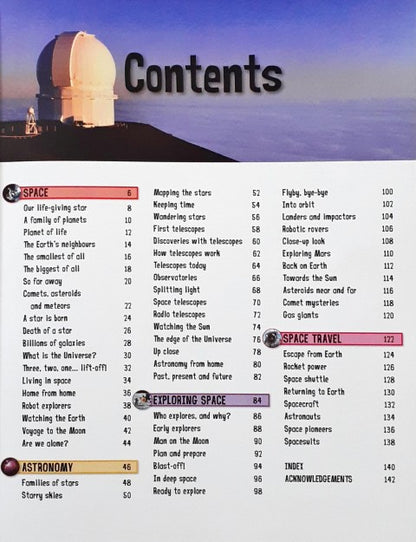 Contents

SPACE 6
Our life-giving star 8
A family of planets 10
Planet of life 12
The Earth's neighbours 14
The smallest of all 16
The biggest of all 18
So far away 20
Comets, asteroids and meteors 22
A star is born 24
Death of a star 26
Billions of galaxies 28
What is the Universe? 30
Three, two, one... lift-off! 32
Living in space 34
Home from home 36
Robot explorers 38
Watching the Earth 40
Voyage to the Moon 42
Are we alone? 44

ASTRONOMY 46
Families of stars 48
Starry skies 50

Mapping the stars 52
Keeping time 54
Wandering stars 56
First telescopes 58
Discoveries with telescopes 60
How telescopes work 62
Telescopes today 64
Observatories 66
Splitting light 68
Space telescopes 70
Radio telescopes 72
Watching the Sun 74
The edge of the Universe 76
Up close 78
Astronomy from home 80
Past, present and future 82

EXPLORING SPACE 84
Who explores, and why? 86
Early explorers 88
Man on the Moon 90
Plan and prepare 92
Blast-off! 94
In deep space 96
Ready to explore 98

Flyby, bye-bye 100
Into orbit 102
Landers and impactors 104
Robotic rovers 106
Close-up look 108
Exploring Mars 110
Back on Earth 112
Towards the Sun 114
Asteroids near and far 116
Comet mysteries 118
Gas giants 120

SPACE TRAVEL 122
Escape from Earth 124
Rocket power 126
Space shuttle 128
Returning to Earth 130
Spacecraft 132
Astronauts 134
Space pioneers 136
Spacesuits 138

INDEX 140
ACKNOWLEDGEMENTS 142